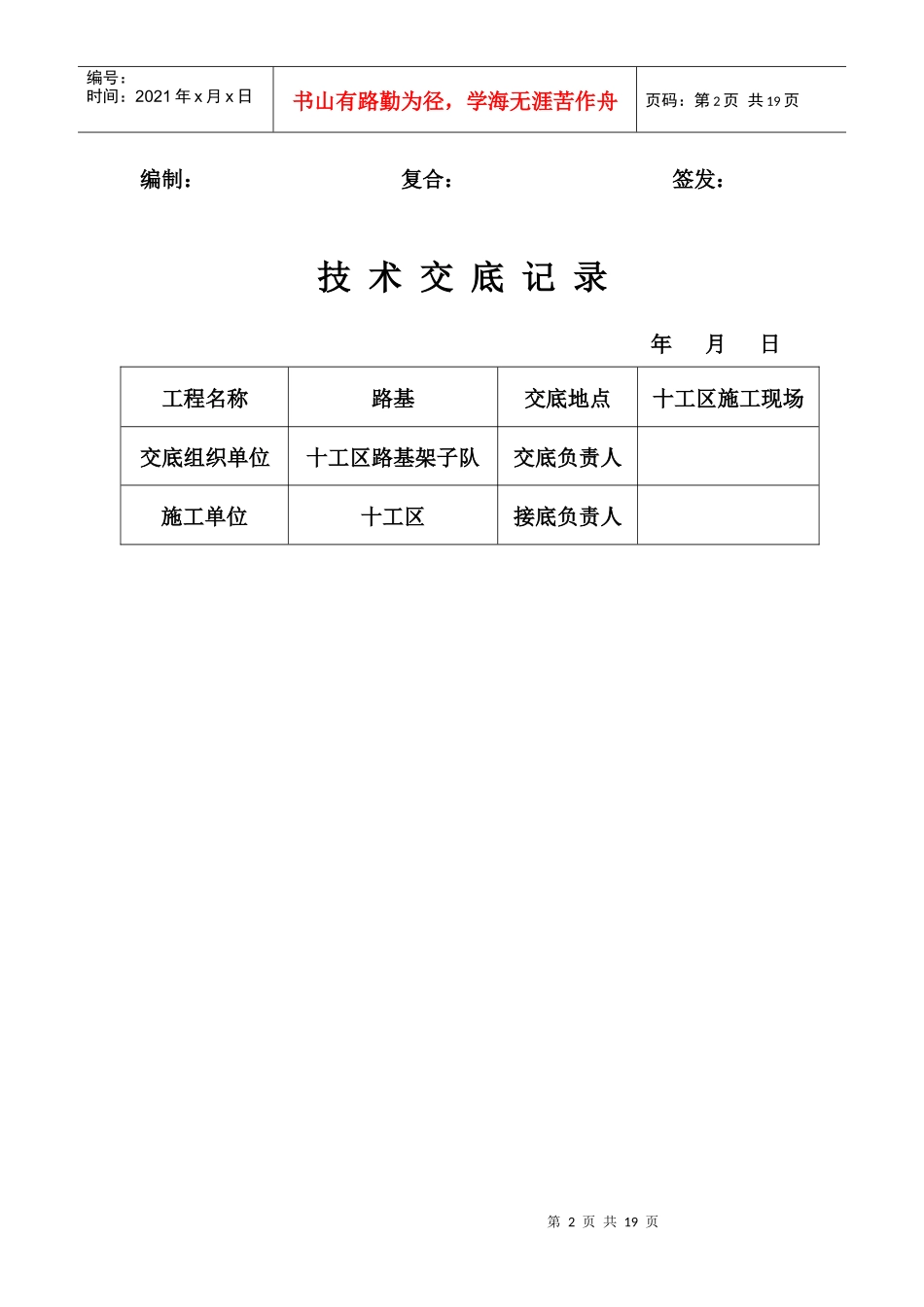 编号：
时间：2021 年 x 月 x 日

书山有路勤为径，学海无涯苦作舟

页码：第 2 页 共 19 页

编制：　　　　　　　复合：　　　　　　　签发：

技 术 交 底 记 录

年　月　日

| 工程名称 | 路基 | 交底地点 | 十工区施工现场 |
|---|---|---|---|
| 交底组织单位 | 十工区路基架子队 | 交底负责人 | |
| 施工单位 | 十工区 | 接底负责人 | |

第 2 页 共 19 页